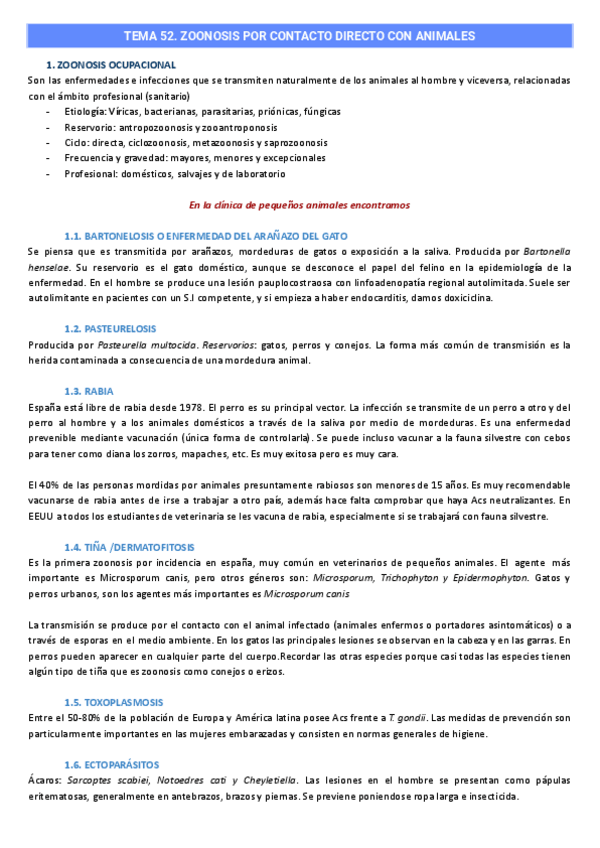 TEMA 52. ZOONOSIS POR CONTACTO DIRECTO CON ANIMALES

1. ZOONOSIS OCUPACIONAL

Son las enfermedades e infecciones que se transmiten naturalmente de los animales al hombre y viceversa, relacionadas con el ámbito profesional (sanitario)

- Etiología: Víricas, bacterianas, parasitarias, priónicas, fúngicas
- Reservorio: antropozoonosis y zooantroponosis
- Ciclo: directa, ciclozoonosis, metazoonosis y saprozoonosis
- Frecuencia y gravedad: mayores, menores y excepcionales
- Profesional: domésticos, salvajes y de laboratorio

En la clínica de pequeños animales encontramos

1.1. BARTONELOSIS O ENFERMEDAD DEL ARAÑAZO DEL GATO

Se piensa que es transmitida por arañazos, mordeduras de gatos o exposición a la saliva. Producida por Bartonella henselae. Su reservorio es el gato doméstico, aunque se desconoce el papel del felino en la epidemiología de la enfermedad. En el hombre se produce una lesión pauplocostraosa con linfoadenopatía regional autolimitada. Suele ser autolimitante en pacientes con un S.I competente, y si empieza a haber endocarditis, damos doxiciclina.

1.2. PASTEURELOSIS

Producida por Pasteurella multocida. Reservorios: gatos, perros y conejos. La forma más común de transmisión es la herida contaminada a consecuencia de una mordedura animal.

1.3. RABIA

España está libre de rabia desde 1978. El perro es su principal vector. La infección se transmite de un perro a otro y del perro al hombre y a los animales domésticos a través de la saliva por medio de mordeduras. Es una enfermedad prevenible mediante vacunación (única forma de controlarla). Se puede incluso vacunar a la fauna silvestre con cebos para tener como diana los zorros, mapaches, etc. Es muy exitosa pero es muy cara.

El 40% de las personas mordidas por animales presuntamente rabiosos son menores de 15 años. Es muy recomendable vacunarse de rabia antes de irse a trabajar a otro país, además hace falta comprobar que haya Acs neutralizantes. En EEUU a todos los estudiantes de veterinaria se les vacuna de rabia, especialmente si se trabajará con fauna silvestre.

1.4. TIÑA /DERMATOFITOSIS

Es la primera zoonosis por incidencia en españa, muy común en veterinarios de pequeños animales. El agente más importante es Microsporum canis, pero otros géneros son: Microsporum, Trichophyton y Epidermophyton. Gatos y perros urbanos, son los agentes más importantes es Microsporum canis

La transmisión se produce por el contacto con el animal infectado (animales enfermos o portadores asintomáticos) o a través de esporas en el medio ambiente. En los gatos las principales lesiones se observan en la cabeza y en las garras. En perros pueden aparecer en cualquier parte del cuerpo.Recordar las otras especies porque casi todas las especies tienen algún tipo de tiña que es zoonosis como conejos o erizos.

1.5. TOXOPLASMOSIS

Entre el 50-80% de la población de Europa y América latina posee Acs frente a T. gondii. Las medidas de prevención son particularmente importantes en las mujeres embarazadas y consisten en normas generales de higiene.

1.6. ECTOPARÁSITOS

Ácaros: Sarcoptes scabiei, Notoedres cati y Cheyletiella. Las lesiones en el hombre se presentan como pápulas eritematosas, generalmente en antebrazos, brazos y piernas. Se previene poniendose ropa larga e insecticida.